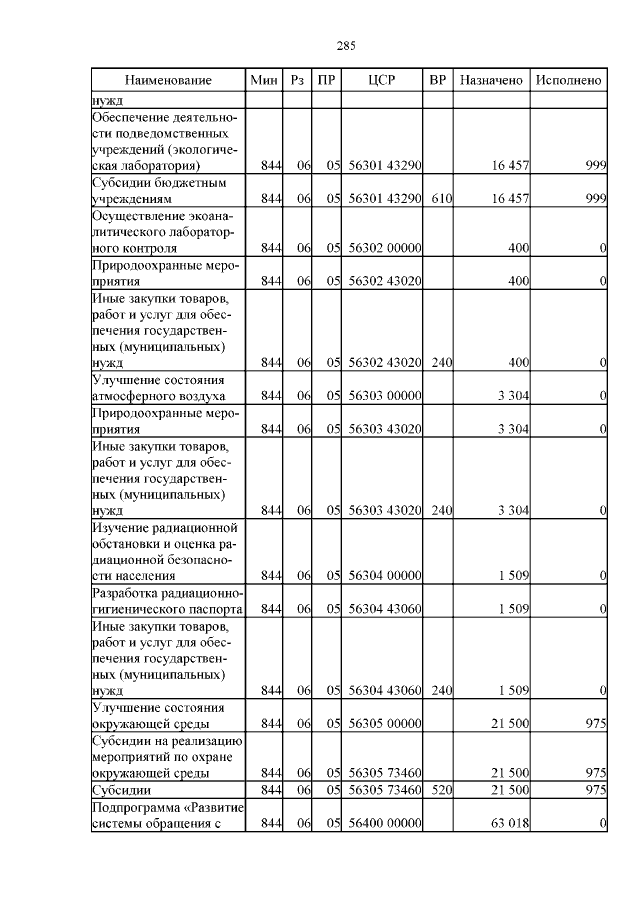 285

| Наименование | Мин | Рз | ПР | ЦСР | ВР | Назначено | Исполнено |
|---|---|---|---|---|---|---|---|
| нужд | | | | | | | |
| Обеспечение деятельности подведомственных учреждений (экологическая лаборатория) | 844 | 06 | 05 | 56301 43290 | | 16 457 | 999 |
| Субсидии бюджетным учреждениям | 844 | 06 | 05 | 56301 43290 | 610 | 16 457 | 999 |
| Осуществление экоаналитического лабораторного контроля | 844 | 06 | 05 | 56302 00000 | | 400 | 0 |
| Природоохранные мероприятия | 844 | 06 | 05 | 56302 43020 | | 400 | 0 |
| Иные закупки товаров, работ и услуг для обеспечения государственных (муниципальных) нужд | 844 | 06 | 05 | 56302 43020 | 240 | 400 | 0 |
| Улучшение состояния атмосферного воздуха | 844 | 06 | 05 | 56303 00000 | | 3 304 | 0 |
| Природоохранные мероприятия | 844 | 06 | 05 | 56303 43020 | | 3 304 | 0 |
| Иные закупки товаров, работ и услуг для обеспечения государственных (муниципальных) нужд | 844 | 06 | 05 | 56303 43020 | 240 | 3 304 | 0 |
| Изучение радиационной обстановки и оценка радиационной безопасности населения | 844 | 06 | 05 | 56304 00000 | | 1 509 | 0 |
| Разработка радиационно-гигиенического паспорта | 844 | 06 | 05 | 56304 43060 | | 1 509 | 0 |
| Иные закупки товаров, работ и услуг для обеспечения государственных (муниципальных) нужд | 844 | 06 | 05 | 56304 43060 | 240 | 1 509 | 0 |
| Улучшение состояния окружающей среды | 844 | 06 | 05 | 56305 00000 | | 21 500 | 975 |
| Субсидии на реализацию мероприятий по охране окружающей среды | 844 | 06 | 05 | 56305 73460 | | 21 500 | 975 |
| Субсидии | 844 | 06 | 05 | 56305 73460 | 520 | 21 500 | 975 |
| Подпрограмма «Развитие системы обращения с | 844 | 06 | 05 | 56400 00000 | | 63 018 | 0 |